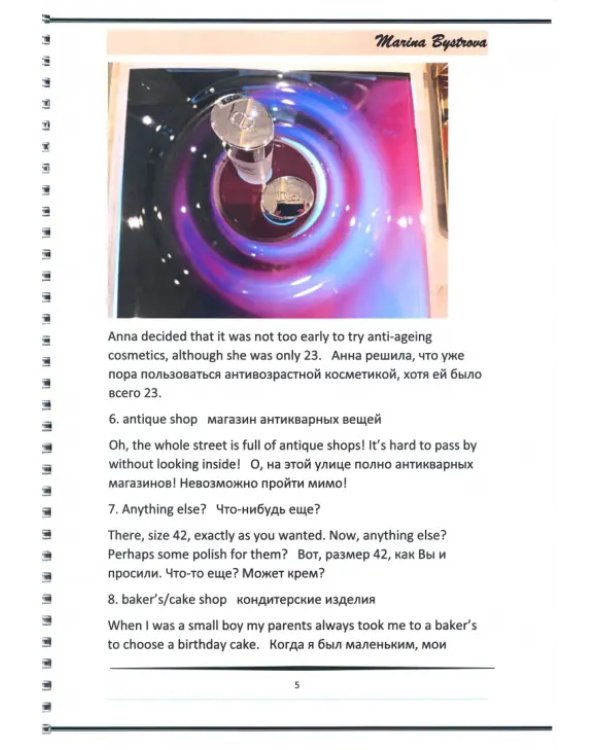 Marina Bystrova

Anna decided that it was not too early to try anti-ageing cosmetics, although she was only 23. Анна решила, что уже пора пользоваться антивозрастной косметикой, хотя ей было всего 23.

6. antique shop магазин антикварных вещей

Oh, the whole street is full of antique shops! It's hard to pass by without looking inside! О, на этой улице полно антикварных магазинов! Невозможно пройти мимо!

7. Anything else? Что-нибудь еще?

There, size 42, exactly as you wanted. Now, anything else? Perhaps some polish for them? Вот, размер 42, как Вы и просили. Что-то еще? Может крем?

8. baker's/cake shop кондитерские изделия

When I was a small boy my parents always took me to a baker's to choose a birthday cake. Когда я был маленьким, мои

5